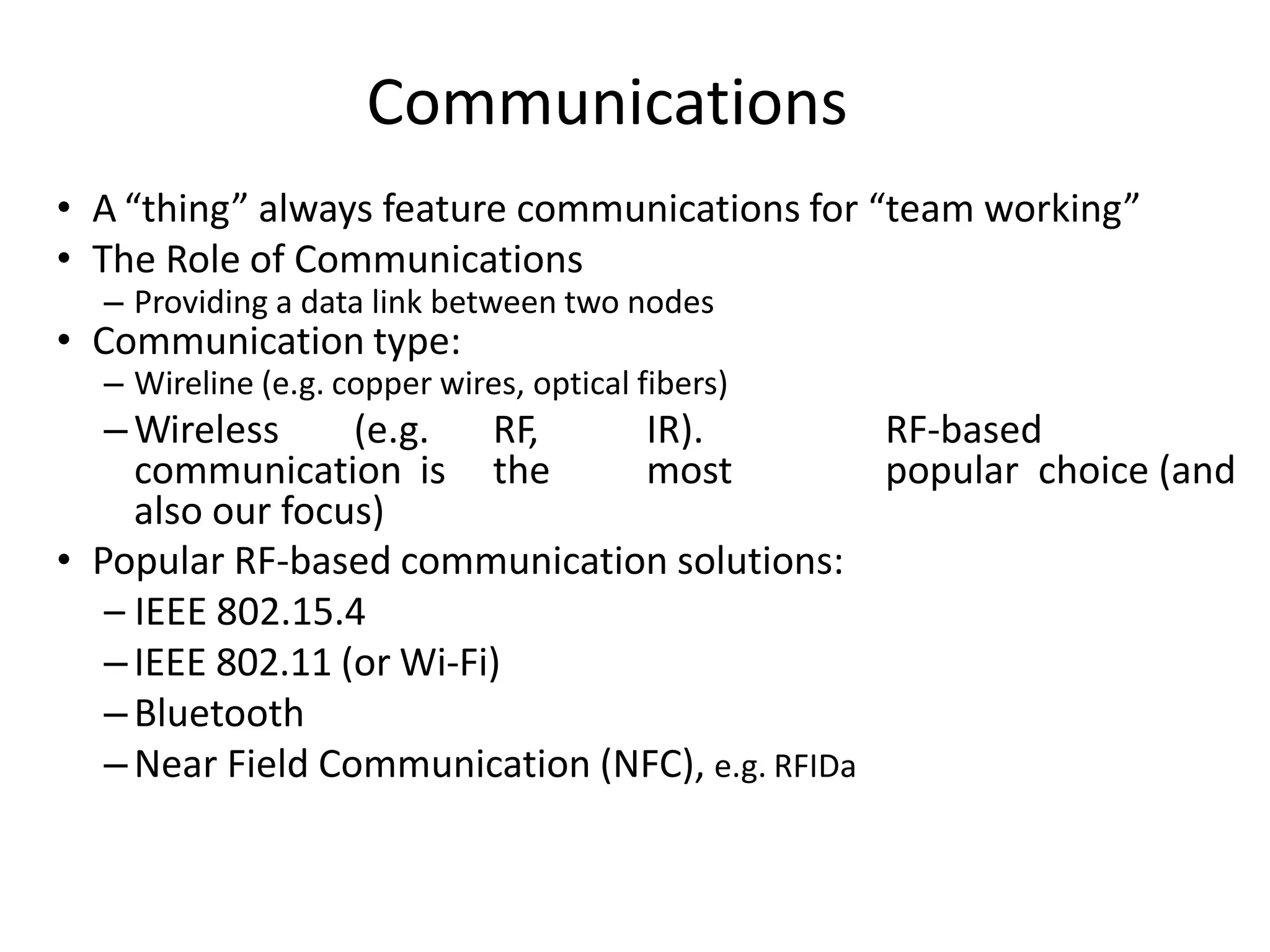 Communications

• A “thing” always feature communications for “team working”
• The Role of Communications
– Providing a data link between two nodes
• Communication type:
– Wireline (e.g. copper wires, optical fibers)
– Wireless (e.g. RF, IR). RF-based communication is the most popular choice (and also our focus)
• Popular RF-based communication solutions:
– IEEE 802.15.4
– IEEE 802.11 (or Wi-Fi)
– Bluetooth
– Near Field Communication (NFC), e.g. RFIDa